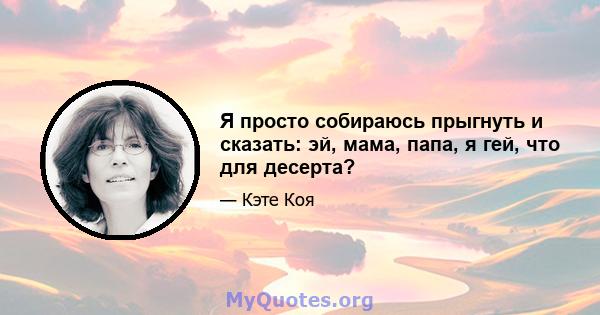 Я просто собираюсь прыгнуть и сказать: эй, мама, папа, я гей, что для десерта?

— Кэте Коя

MyQuotes.org